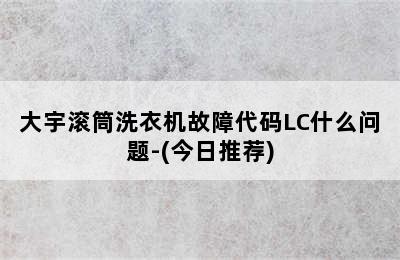 大宇滚筒洗衣机故障代码LC什么问题-(今日推荐)